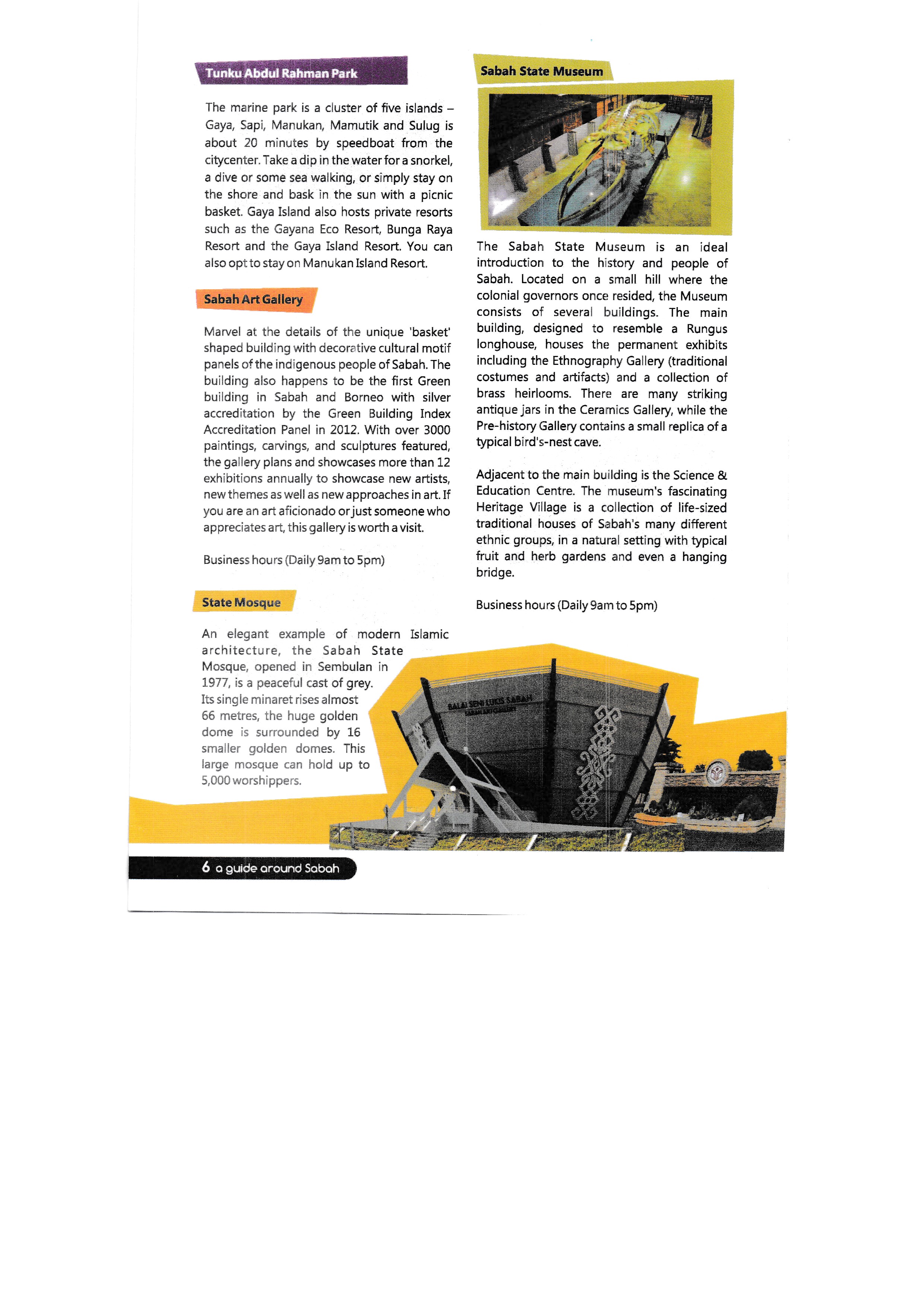 Tunku Abdul Rahman Park

The marine park is a cluster of five islands – Gaya, Sapi, Manukan, Mamutik and Sulug is about 20 minutes by speedboat from the citycenter. Take a dip in the water for a snorkel, a dive or some sea walking, or simply stay on the shore and bask in the sun with a picnic basket. Gaya Island also hosts private resorts such as the Gayana Eco Resort, Bunga Raya Resort and the Gaya Island Resort. You can also opt to stay on Manukan Island Resort.

Sabah Art Gallery

Marvel at the details of the unique 'basket' shaped building with decorative cultural motif panels of the indigenous people of Sabah. The building also happens to be the first Green building in Sabah and Borneo with silver accreditation by the Green Building Index Accreditation Panel in 2012. With over 3000 paintings, carvings, and sculptures featured, the gallery plans and showcases more than 12 exhibitions annually to showcase new artists, new themes as well as new approaches in art. If you are an art aficionado or just someone who appreciates art, this gallery is worth a visit.

Business hours (Daily 9am to 5pm)

State Mosque

An elegant example of modern Islamic architecture, the Sabah State Mosque, opened in Sembulan in 1977, is a peaceful cast of grey. Its single minaret rises almost 66 metres, the huge golden dome is surrounded by 16 smaller golden domes. This large mosque can hold up to 5,000 worshippers.

Sabah State Museum

The Sabah State Museum is an ideal introduction to the history and people of Sabah. Located on a small hill where the colonial governors once resided, the Museum consists of several buildings. The main building, designed to resemble a Rungus longhouse, houses the permanent exhibits including the Ethnography Gallery (traditional costumes and artifacts) and a collection of brass heirlooms. There are many striking antique jars in the Ceramics Gallery, while the Pre-history Gallery contains a small replica of a typical bird's-nest cave.

Adjacent to the main building is the Science & Education Centre. The museum's fascinating Heritage Village is a collection of life-sized traditional houses of Sabah's many different ethnic groups, in a natural setting with typical fruit and herb gardens and even a hanging bridge.

Business hours (Daily 9am to 5pm)

BALAI SENI LUKIS SABAH
SABAH ART GALLERY

6 a guide around Sabah